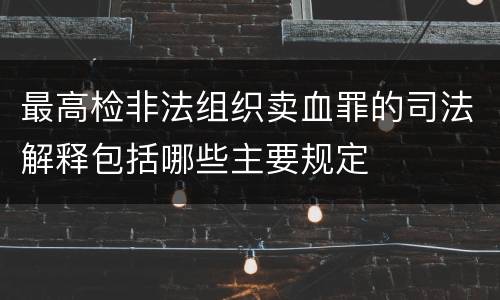 最高检非法组织卖血罪的司法解释包括哪些主要规定